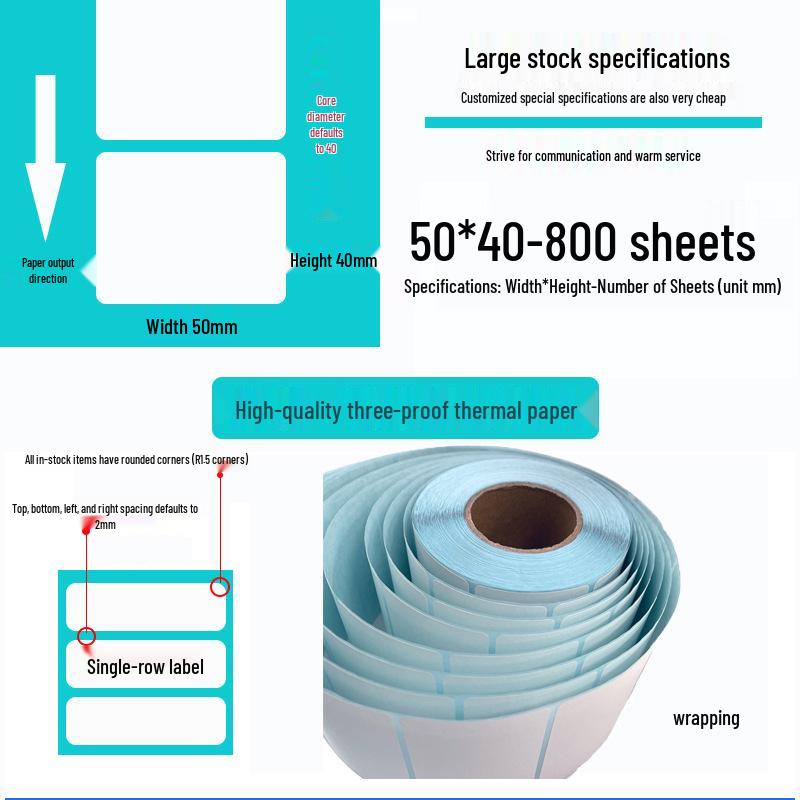 Core diameter defaults to 40

Paper output direction

Height 40mm

Width 50mm

Large stock specifications

Customized special specifications are also very cheap

Strive for communication and warm service

50*40-800 sheets

Specifications: Width*Height-Number of Sheets (unit mm)

High-quality three-proof thermal paper

All in-stock items have rounded corners (R1.5 corners)

Top, bottom, left, and right spacing defaults to 2mm

Single-row label

wrapping